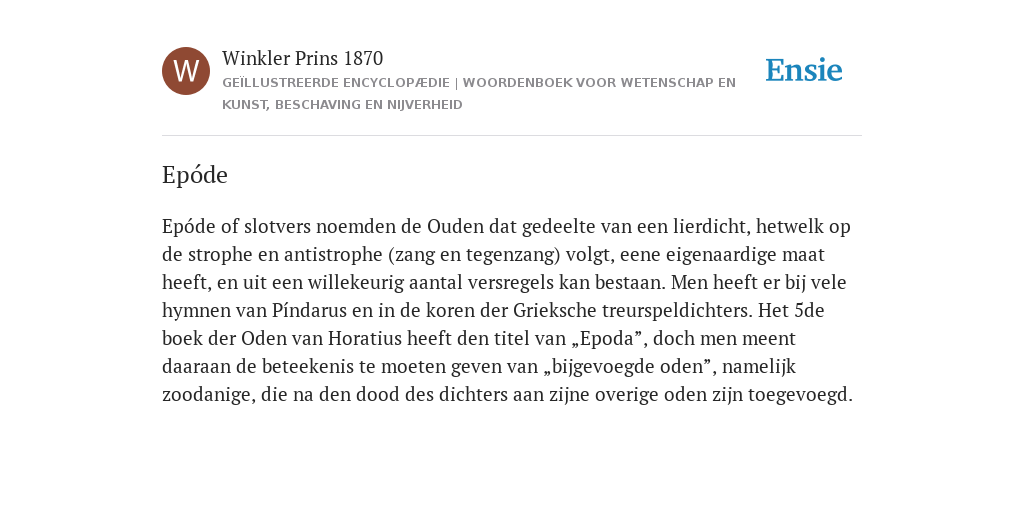 W

Winkler Prins 1870

GEÏLLUSTREERDE ENCYCLOPÆDIE | WOORDENBOEK VOOR WETENSCHAP EN KUNST, BESCHAVING EN NIJVERHEID

Ensie

Epóde

Epóde of slotvers noemden de Ouden dat gedeelte van een lierdicht, hetwelk op de strophe en antistrophe (zang en tegenzang) volgt, eene eigenaardige maat heeft, en uit een willekeurig aantal versregels kan bestaan. Men heeft er bij vele hymnen van Píndarus en in de koren der Grieksche treurspeldichters. Het 5de boek der Oden van Horatius heeft den titel van „Epoda”, doch men meent daaraan de beteekenis te moeten geven van „bijgevoegde oden”, namelijk zoodanige, die na den dood des dichters aan zijne overige oden zijn toegevoegd.